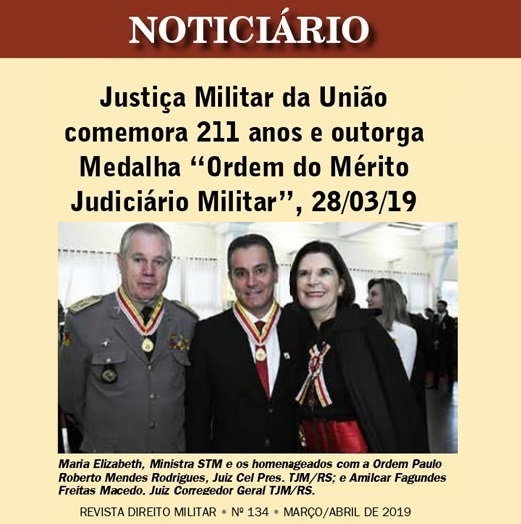 NOTICIÁRIO

Justiça Militar da União comemora 211 anos e outorga Medalha "Ordem do Mérito Judiciário Militar", 28/03/19

Maria Elizabeth, Ministra STM e os homenageados com a Ordem Paulo Roberto Mendes Rodrigues, Juiz Cel Pres. TJM/RS; e Amilcar Fagundes Freitas Macedo. Juiz Corregedor Geral TJM/RS.

REVISTA DIREITO MILITAR • Nº 134 • MARÇO/ABRIL DE 2019